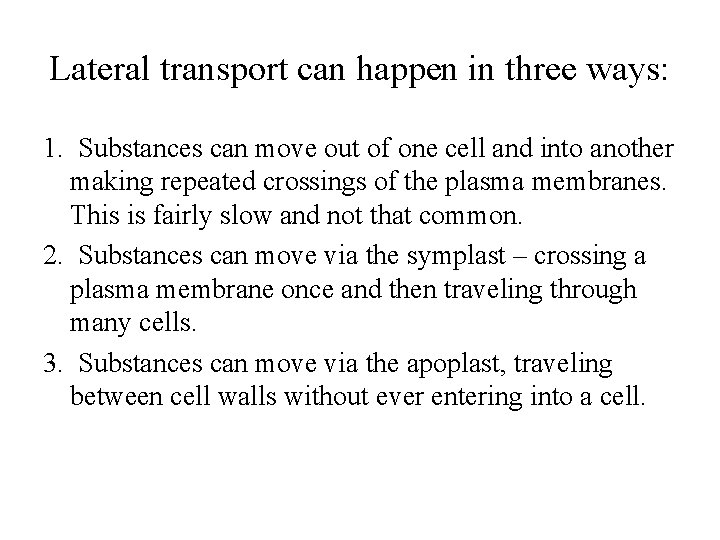 Lateral transport can happen in three ways:

1. Substances can move out of one cell and into another making repeated crossings of the plasma membranes. This is fairly slow and not that common.

2. Substances can move via the symplast – crossing a plasma membrane once and then traveling through many cells.

3. Substances can move via the apoplast, traveling between cell walls without ever entering into a cell.